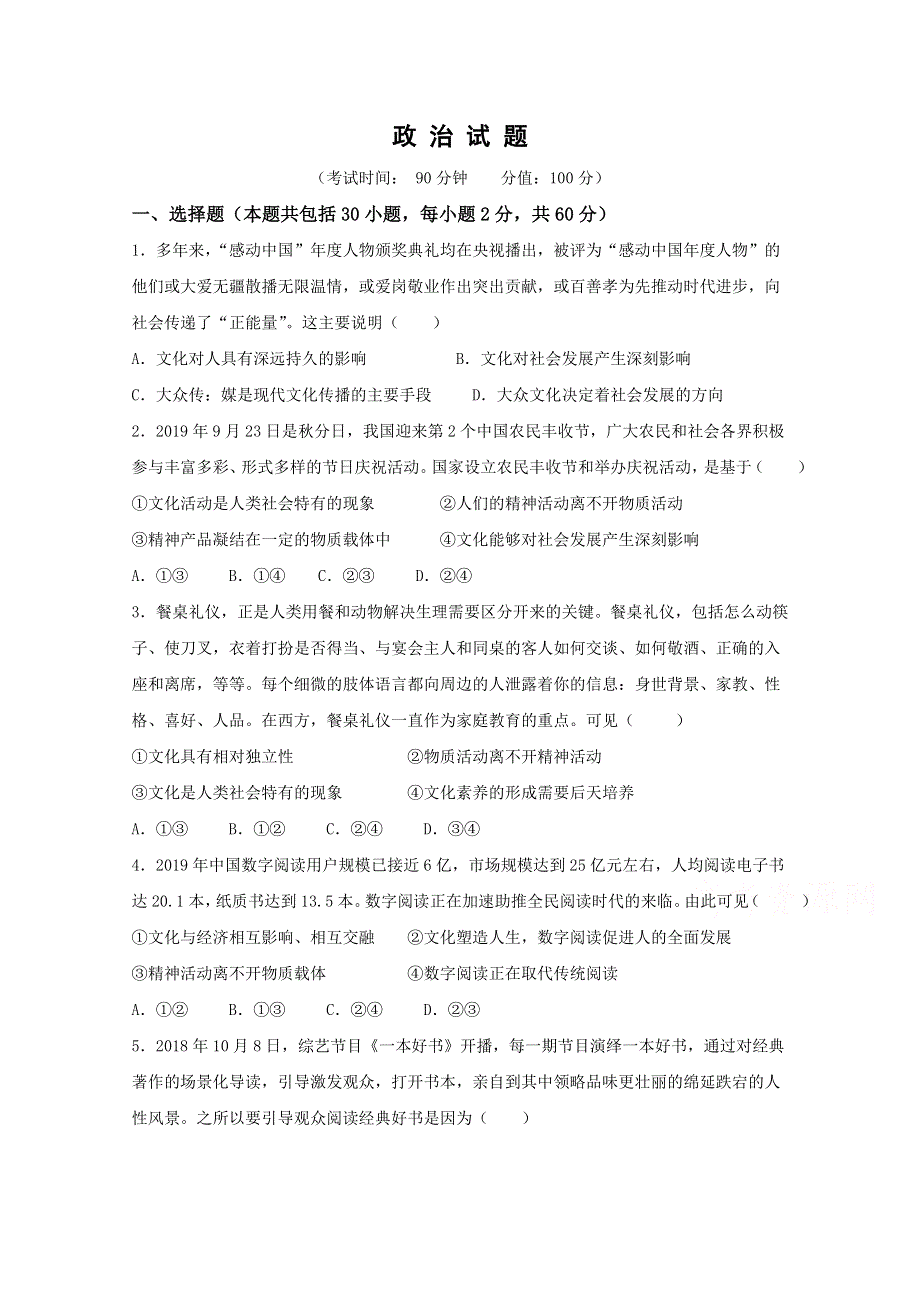 政 治 试 题

（考试时间： 90 分钟　　分值：100 分）

一、选择题（本题共包括 30 小题，每小题 2 分，共 60 分）

1．多年来，“感动中国”年度人物颁奖典礼均在央视播出，被评为“感动中国年度人物”的他们或大爱无疆散播无限温情，或爱岗敬业作出突出贡献，或百善孝为先推动时代进步，向社会传递了“正能量”。这主要说明（　　）

A．文化对人具有深远持久的影响　　　　B．文化对社会发展产生深刻影响

C．大众传：媒是现代文化传播的主要手段　　D．大众文化决定着社会发展的方向

2．2019 年 9 月 23 日是秋分日，我国迎来第 2 个中国农民丰收节，广大农民和社会各界积极参与丰富多彩、形式多样的节日庆祝活动。国家设立农民丰收节和举办庆祝活动，是基于（　　）

①文化活动是人类社会特有的现象　　　②人们的精神活动离不开物质活动

③精神产品凝结在一定的物质载体中　　④文化能够对社会发展产生深刻影响

A．①③　　B．①④　　C．②③　　D．②④

3．餐桌礼仪，正是人类用餐和动物解决生理需要区分开来的关键。餐桌礼仪，包括怎么动筷子、使刀叉，衣着打扮是否得当、与宴会主人和同桌的客人如何交谈、如何敬酒、正确的入座和离席，等等。每个细微的肢体语言都向周边的人泄露着你的信息：身世背景、家教、性格、喜好、人品。在西方，餐桌礼仪一直作为家庭教育的重点。可见（　　）

①文化具有相对独立性　　　　　　②物质活动离不开精神活动

③文化是人类社会特有的现象　　　④文化素养的形成需要后天培养

A．①③　　B．①②　　C．②④　　D．③④

4．2019 年中国数字阅读用户规模已接近 6 亿，市场规模达到 25 亿元左右，人均阅读电子书达 20.1 本，纸质书达到 13.5 本。数字阅读正在加速助推全民阅读时代的来临。由此可见（　　）

①文化与经济相互影响、相互交融　　②文化塑造人生，数字阅读促进人的全面发展

③精神活动离不开物质载体　　　　　④数字阅读正在取代传统阅读

A．①②　　B．①③　　C．②④　　D．②③

5．2018 年 10 月 8 日，综艺节目《一本好书》开播，每一期节目演绎一本好书，通过对经典著作的场景化导读，引导激发观众，打开书本，亲自到其中领略品味更壮丽的绵延跌宕的人性风景。之所以要引导观众阅读经典好书是因为（　　）